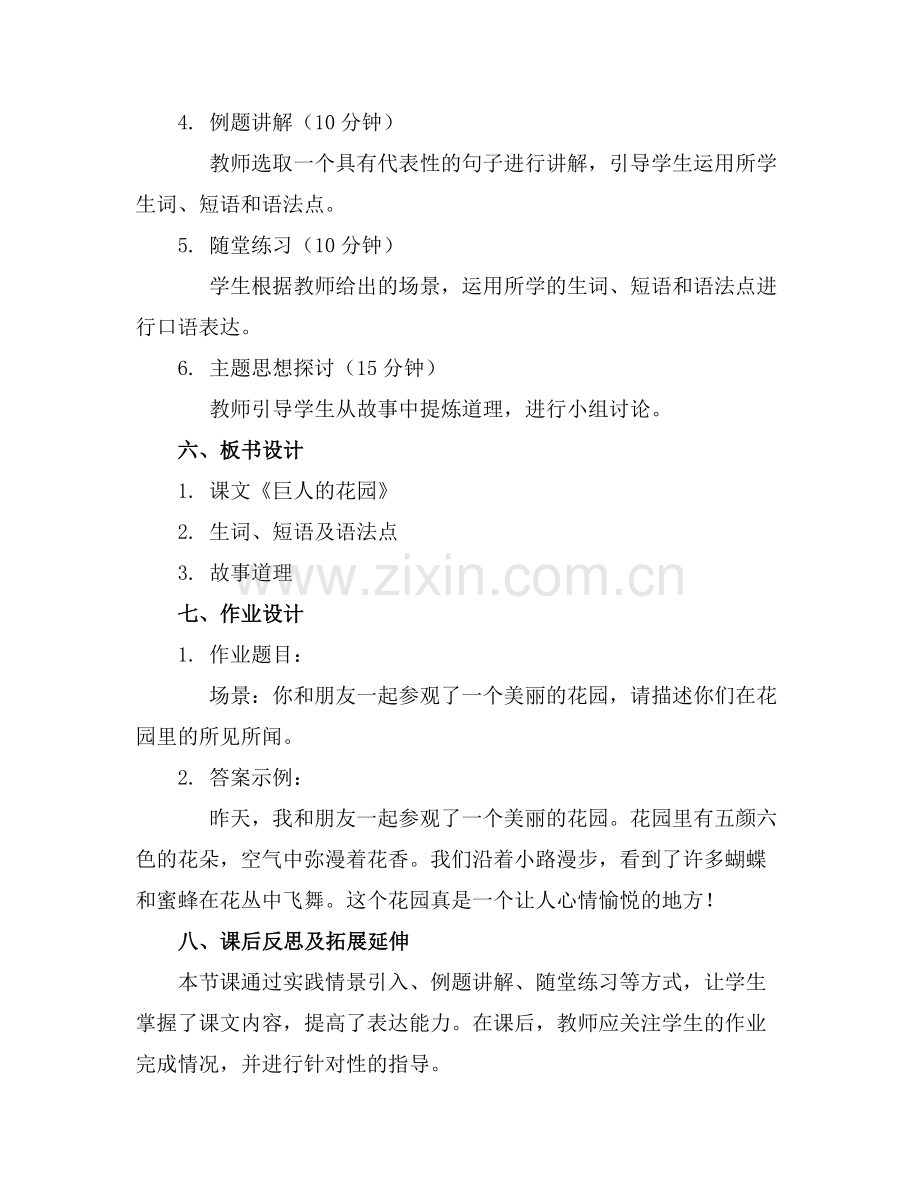 4. 例题讲解（10 分钟）

教师选取一个具有代表性的句子进行讲解，引导学生运用所学生词、短语和语法点。

5. 随堂练习（10 分钟）

学生根据教师给出的场景，运用所学的生词、短语和语法点进行口语表达。

6. 主题思想探讨（15 分钟）

教师引导学生从故事中提炼道理，进行小组讨论。

六、板书设计

1. 课文《巨人的花园》

2. 生词、短语及语法点

3. 故事道理

www.zixin.com.cn

七、作业设计

1. 作业题目：

场景：你和朋友一起参观了一个美丽的花园，请描述你们在花园里的所见所闻。

2. 答案示例：

昨天，我和朋友一起参观了一个美丽的花园。花园里有五颜六色的花朵，空气中弥漫着花香。我们沿着小路漫步，看到了许多蝴蝶和蜜蜂在花丛中飞舞。这个花园真是一个让人心情愉悦的地方！

八、课后反思及拓展延伸

本节课通过实践情景引入、例题讲解、随堂练习等方式，让学生掌握了课文内容，提高了表达能力。在课后，教师应关注学生的作业完成情况，并进行针对性的指导。